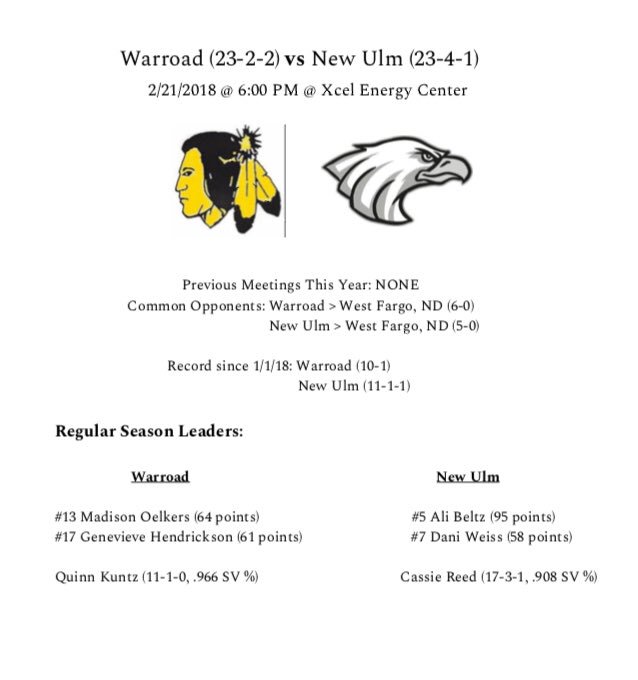 Warroad (23-2-2) vs New Ulm (23-4-1)
2/21/2018 @ 6:00 PM @ Xcel Energy Center

Previous Meetings This Year: NONE
Common Opponents: Warroad > West Fargo, ND (6-0)
New Ulm > West Fargo, ND (5-0)

Record since 1/1/18: Warroad (10-1)
New Ulm (11-1-1)

Regular Season Leaders:

Warroad

#13 Madison Oelkers (64 points)
#17 Genevieve Hendrickson (61 points)

Quinn Kuntz (11-1-0, .966 SV %)

New Ulm

#5 Ali Beltz (95 points)
#7 Dani Weiss (58 points)

Cassie Reed (17-3-1, .908 SV %)